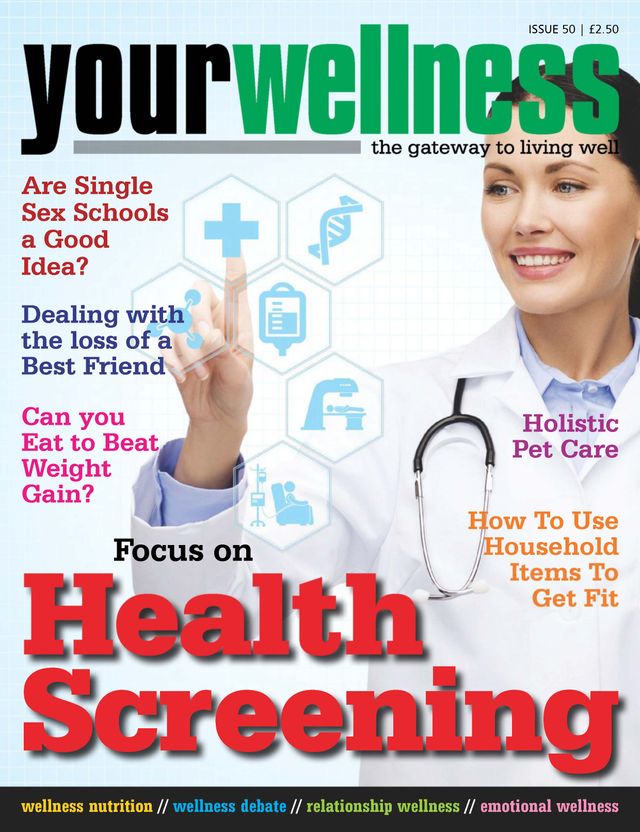 ISSUE 50 | £2.50

yourwellness

the gateway to living well

Are Single Sex Schools a Good Idea?

Dealing with the loss of a Best Friend

Can you Eat to Beat Weight Gain?

Holistic Pet Care

How To Use Household Items To Get Fit

Focus on

Health Screening

wellness nutrition // wellness debate // relationship wellness // emotional wellness